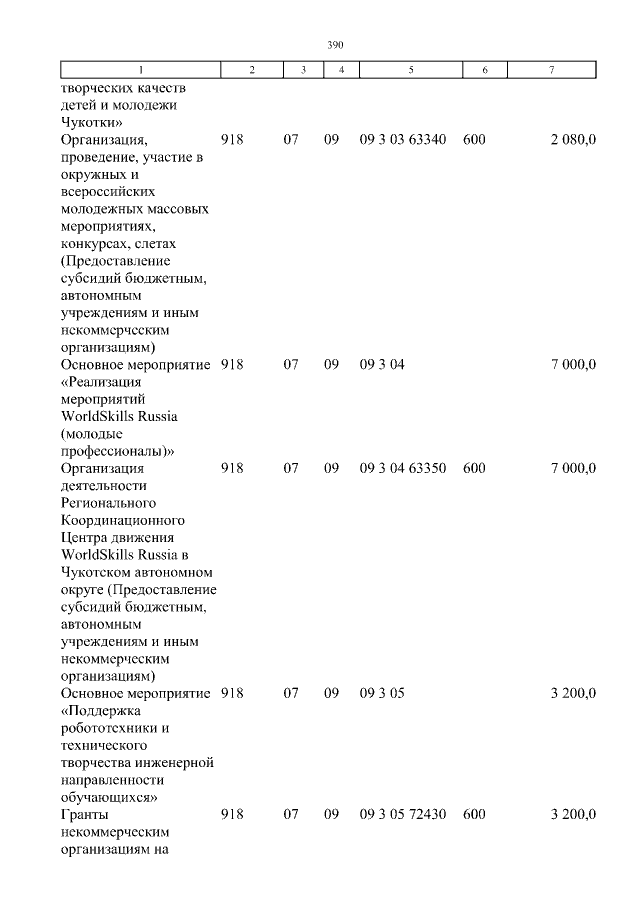 390

| 1 | 2 | 3 | 4 | 5 | 6 | 7 |
|---|---|---|---|---|---|---|
| творческих качеств детей и молодежи Чукотки» | | | | | | |
| Организация, проведение, участие в окружных и всероссийских молодежных массовых мероприятиях, конкурсах, слетах (Предоставление субсидий бюджетным, автономным учреждениям и иным некоммерческим организациям) | 918 | 07 | 09 | 09 3 03 63340 | 600 | 2 080,0 |
| Основное мероприятие «Реализация мероприятий WorldSkills Russia (молодые профессионалы)» | 918 | 07 | 09 | 09 3 04 | | 7 000,0 |
| Организация деятельности Регионального Координационного Центра движения WorldSkills Russia в Чукотском автономном округе (Предоставление субсидий бюджетным, автономным учреждениям и иным некоммерческим организациям) | 918 | 07 | 09 | 09 3 04 63350 | 600 | 7 000,0 |
| Основное мероприятие «Поддержка робототехники и технического творчества инженерной направленности обучающихся» | 918 | 07 | 09 | 09 3 05 | | 3 200,0 |
| Гранты некоммерческим организациям на | 918 | 07 | 09 | 09 3 05 72430 | 600 | 3 200,0 |